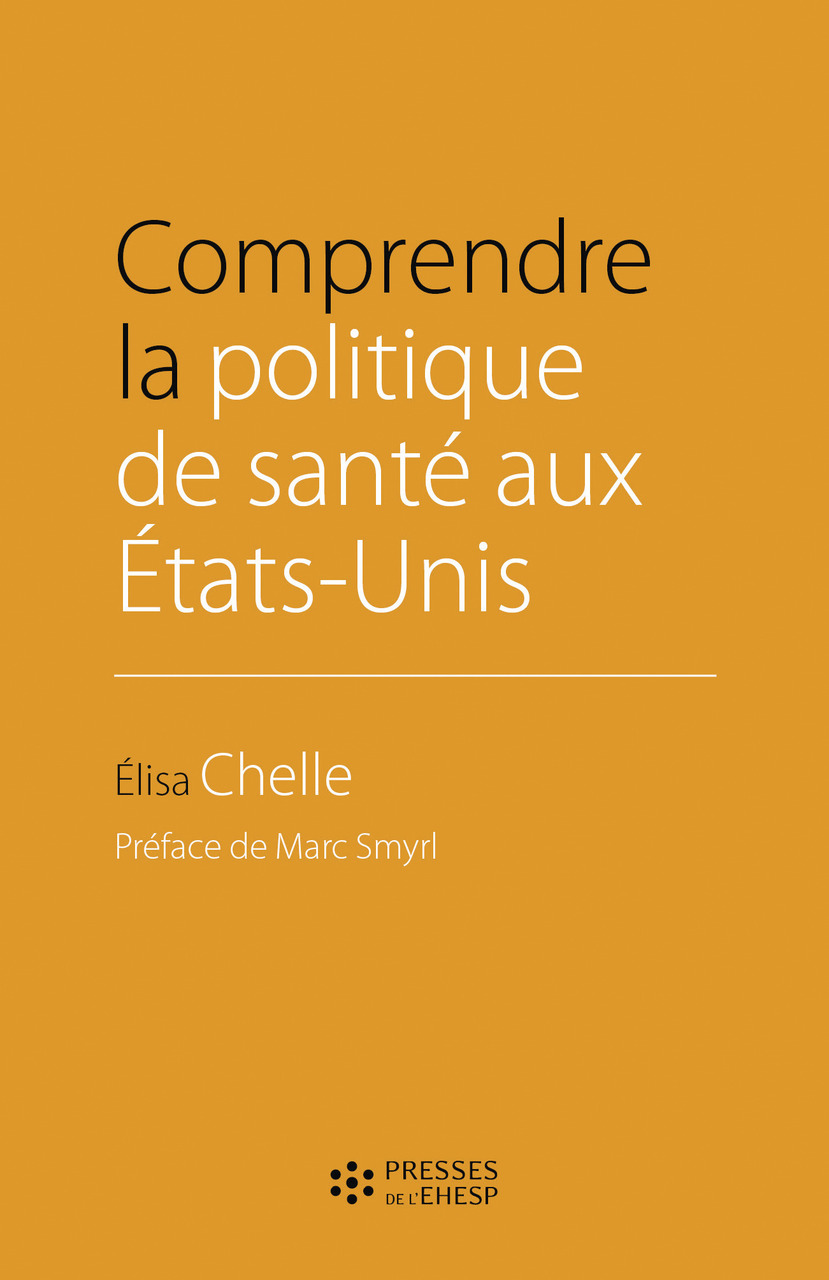 Comprendre la politique de santé aux États-Unis

Élisa Chelle

Préface de Marc Smyrl

PRESSES
DE L'EHESP